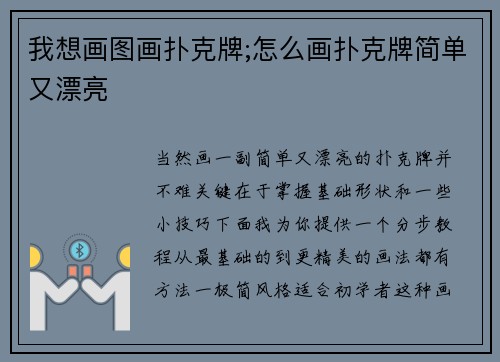 我想画图画扑克牌;怎么画扑克牌简单又漂亮

当然画一副简单又漂亮的扑克牌并不难关键在于掌握基础形状和一些小技巧下面我为你提供一个分步教程从最基础的到更精美的画法都有方法一极简风格适合初学者这种画